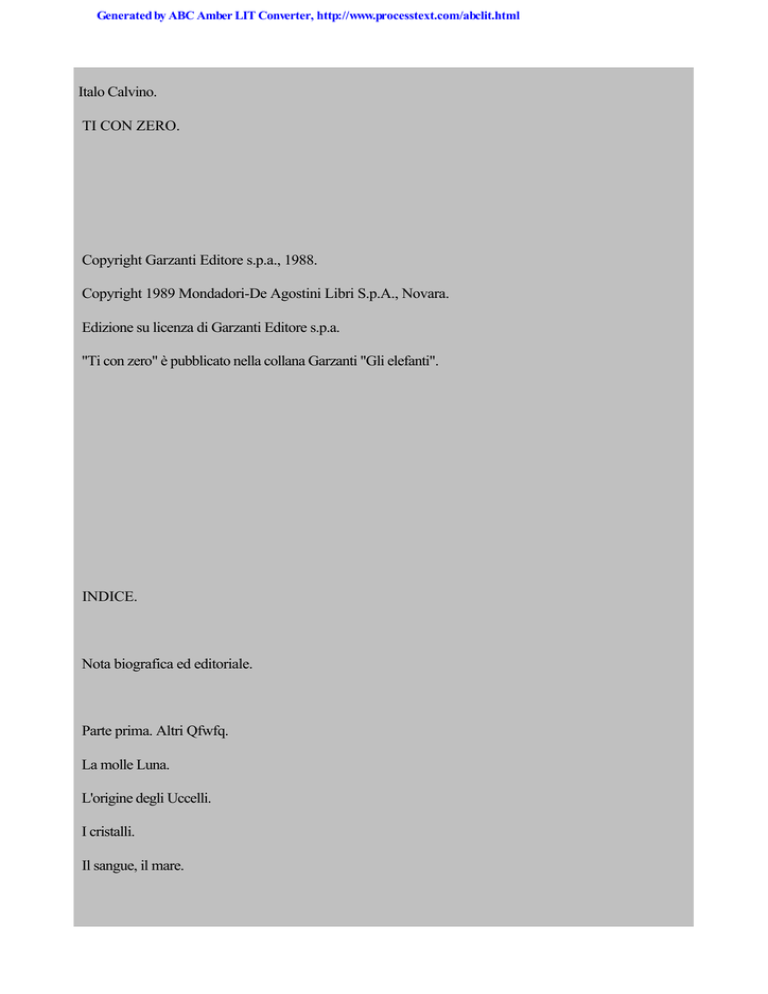 Generated by ABC Amber LIT Converter, http://www.processtext.com/abclit.html

Italo Calvino.

TI CON ZERO.

Copyright Garzanti Editore s.p.a., 1988.

Copyright 1989 Mondadori-De Agostini Libri S.p.A., Novara.

Edizione su licenza di Garzanti Editore s.p.a.

"Ti con zero" è pubblicato nella collana Garzanti "Gli elefanti".

INDICE.

Nota biografica ed editoriale.

Parte prima. Altri Qfwfq.

La molle Luna.

L'origine degli Uccelli.

I cristalli.

Il sangue, il mare.